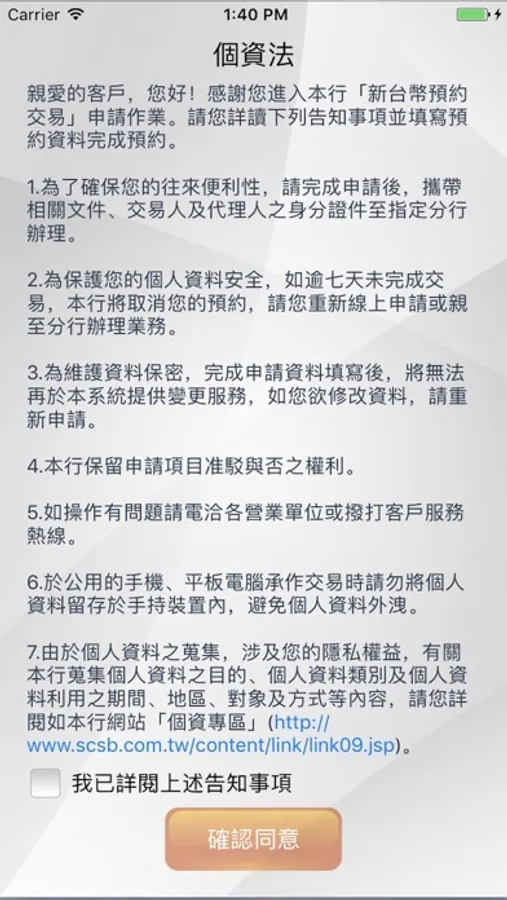 Carrier 1:40 PM

個資法

親愛的客戶，您好！感謝您進入本行「新台幣預約交易」申請作業。請您詳讀下列告知事項並填寫預約資料完成預約。

1.為了確保您的往來便利性，請完成申請後，攜帶相關文件、交易人及代理人之身分證件至指定分行辦理。

2.為保護您的個人資料安全，如逾七天未完成交易，本行將取消您的預約，請您重新線上申請或親至分行辦理業務。

3.為維護資料保密，完成申請資料填寫後，將無法再於本系統提供變更服務，如您欲修改資料，請重新申請。

4.本行保留申請項目准駁與否之權利。

5.如操作有問題請電洽各營業單位或撥打客戶服務熱線。

6.於公用的手機、平板電腦承作交易時請勿將個人資料留存於手持裝置內，避免個人資料外洩。

7.由於個人資料之蒐集，涉及您的隱私權益，有關本行蒐集個人資料之目的、個人資料類別及個人資料利用之期間、地區、對象及方式等內容，請您詳閱如本行網站「個資專區」(http://www.scsb.com.tw/content/link/link09.jsp)。

我已詳閱上述告知事項

確認同意